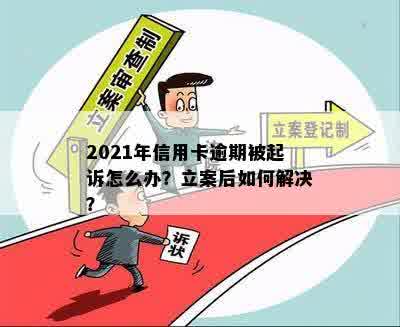 立案审查制

立案登记制

2021年信用卡逾期被起诉怎么办？立案后如何解决？

诉状